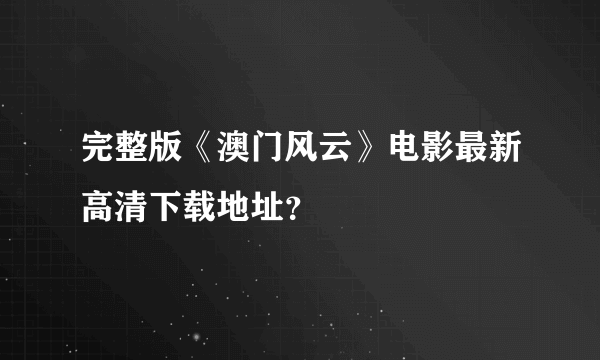 完整版《澳门风云》电影最新高清下载地址?